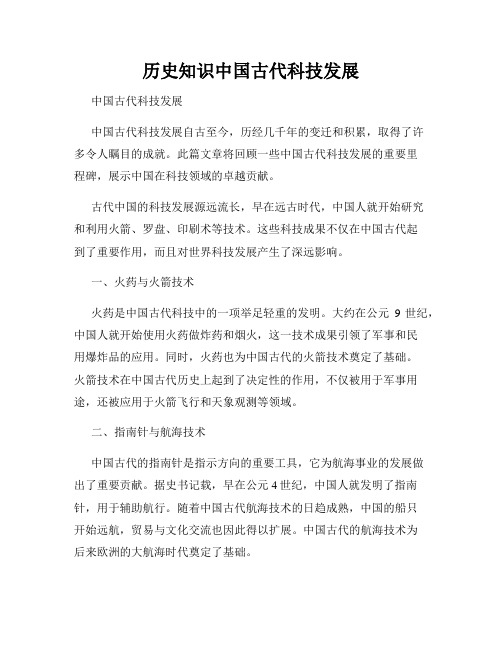 历史知识中国古代科技发展

中国古代科技发展

中国古代科技发展自古至今，历经几千年的变迁和积累，取得了许多令人瞩目的成就。此篇文章将回顾一些中国古代科技发展的重要里程碑，展示中国在科技领域的卓越贡献。

古代中国的科技发展源远流长，早在远古时代，中国人就开始研究和利用火箭、罗盘、印刷术等技术。这些科技成果不仅在中国古代起到了重要作用，而且对世界科技发展产生了深远影响。

一、火药与火箭技术

火药是中国古代科技中的一项举足轻重的发明。大约在公元 9 世纪，中国人就开始使用火药做炸药和烟火，这一技术成果引领了军事和民用爆炸品的应用。同时，火药也为中国古代的火箭技术奠定了基础。火箭技术在中国古代历史上起到了决定性的作用，不仅被用于军事用途，还被应用于火箭飞行和天象观测等领域。

二、指南针与航海技术

中国古代的指南针是指示方向的重要工具，它为航海事业的发展做出了重要贡献。据史书记载，早在公元 4 世纪，中国人就发明了指南针，用于辅助航行。随着中国古代航海技术的日趋成熟，中国的船只开始远航，贸易与文化交流也因此得以扩展。中国古代的航海技术为后来欧洲的大航海时代奠定了基础。